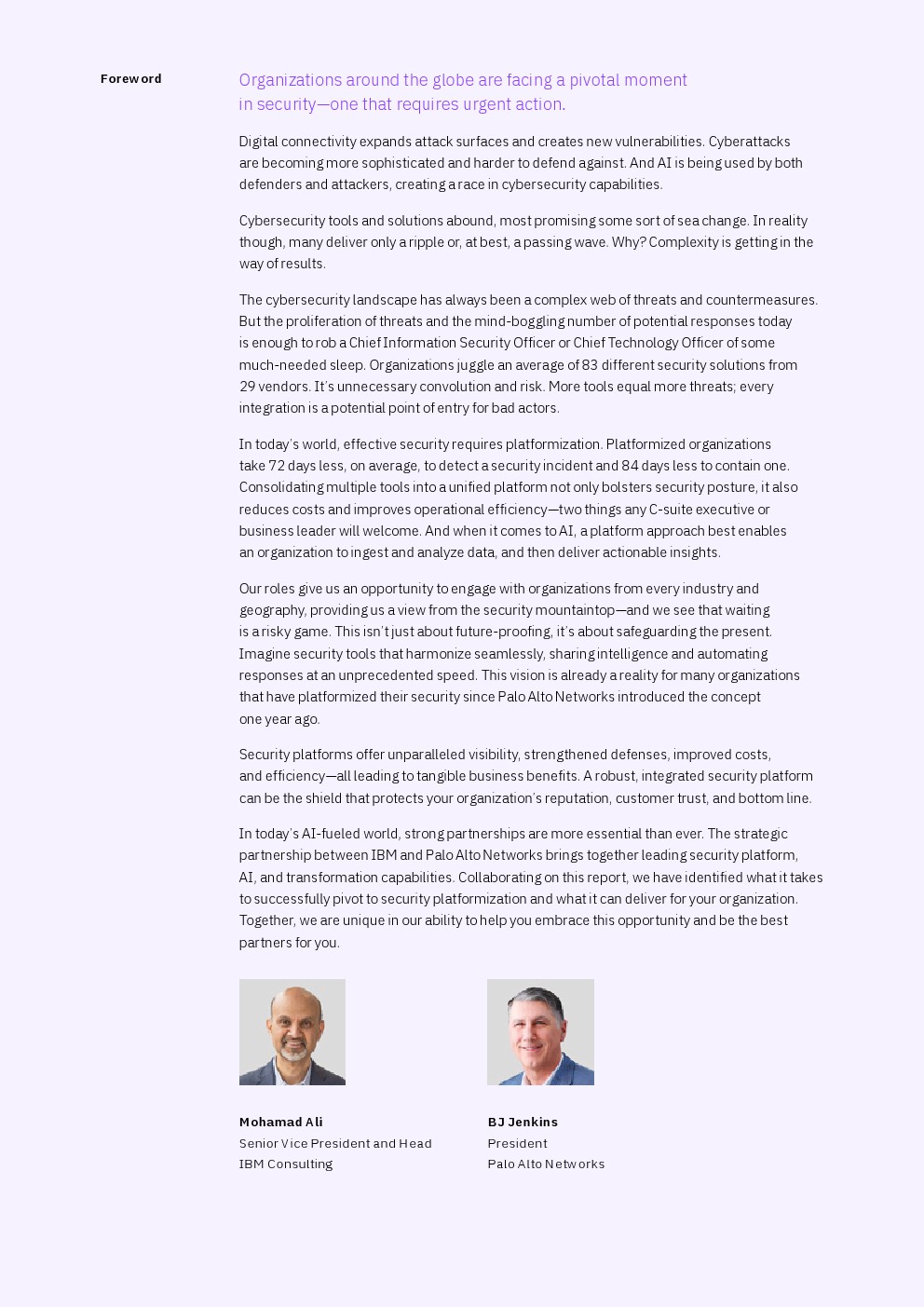 Foreword

Organizations around the globe are facing a pivotal moment in security—one that requires urgent action.

Digital connectivity expands attack surfaces and creates new vulnerabilities. Cyberattacks are becoming more sophisticated and harder to defend against. And AI is being used by both defenders and attackers, creating a race in cybersecurity capabilities.

Cybersecurity tools and solutions abound, most promising some sort of sea change. In reality though, many deliver only a ripple or, at best, a passing wave. Why? Complexity is getting in the way of results.

The cybersecurity landscape has always been a complex web of threats and countermeasures. But the proliferation of threats and the mind-boggling number of potential responses today is enough to rob a Chief Information Security Officer or Chief Technology Officer of some much-needed sleep. Organizations juggle an average of 83 different security solutions from 29 vendors. It's unnecessary convolution and risk. More tools equal more threats; every integration is a potential point of entry for bad actors.

In today's world, effective security requires platformization. Platformized organizations take 72 days less, on average, to detect a security incident and 84 days less to contain one. Consolidating multiple tools into a unified platform not only bolsters security posture, it also reduces costs and improves operational efficiency—two things any C-suite executive or business leader will welcome. And when it comes to AI, a platform approach best enables an organization to ingest and analyze data, and then deliver actionable insights.

Our roles give us an opportunity to engage with organizations from every industry and geography, providing us a view from the security mountaintop—and we see that waiting is a risky game. This isn't just about future-proofing, it's about safeguarding the present. Imagine security tools that harmonize seamlessly, sharing intelligence and automating responses at an unprecedented speed. This vision is already a reality for many organizations that have platformized their security since Palo Alto Networks introduced the concept one year ago.

Security platforms offer unparalleled visibility, strengthened defenses, improved costs, and efficiency—all leading to tangible business benefits. A robust, integrated security platform can be the shield that protects your organization's reputation, customer trust, and bottom line.

In today's AI-fueled world, strong partnerships are more essential than ever. The strategic partnership between IBM and Palo Alto Networks brings together leading security platform, AI, and transformation capabilities. Collaborating on this report, we have identified what it takes to successfully pivot to security platformization and what it can deliver for your organization. Together, we are unique in our ability to help you embrace this opportunity and be the best partners for you.

Mohamad Ali
Senior Vice President and Head
IBM Consulting

BJ Jenkins
President
Palo Alto Networks